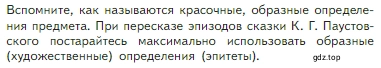 Вспомните, как называются красочные, образные определения предмета. При пересказе эпизодов сказки К. Г. Паустовского постарайтесь максимально использовать образные (художественные) определения (эпитеты).

gdz.top